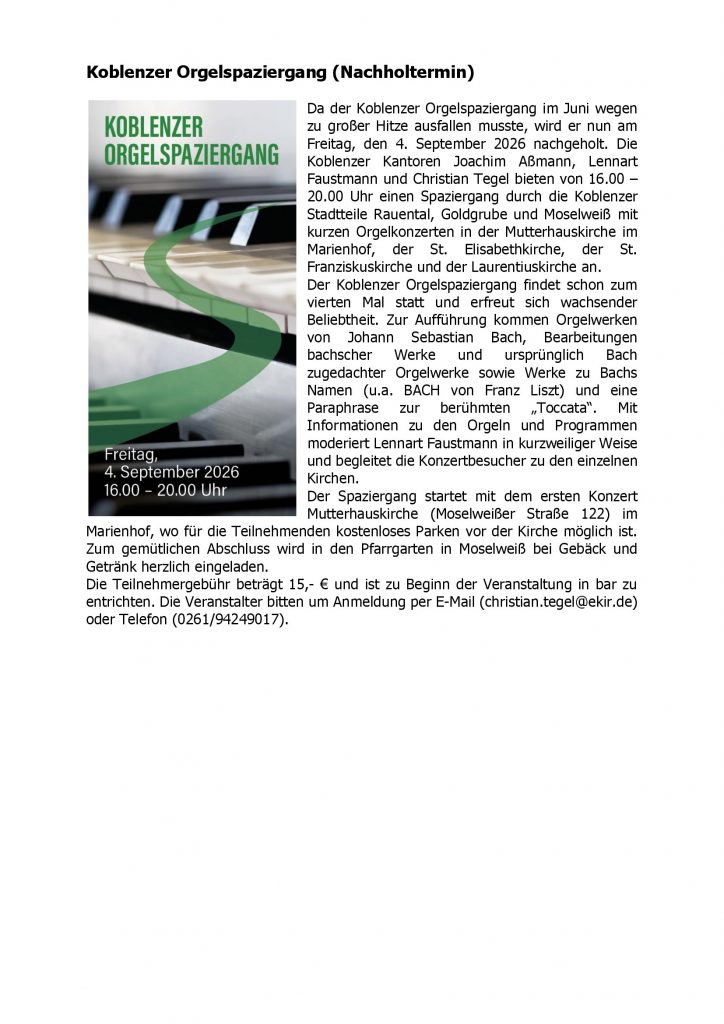 Koblenzer Orgelspaziergang (Nachholtermin)

KOBLENZER ORGELSPAZIERGANG

Freitag, 4. September 2026 16.00 – 20.00 Uhr

Da der Koblenzer Orgelspaziergang im Juni wegen zu großer Hitze ausfallen musste, wird er nun am Freitag, den 4. September 2026 nachgeholt. Die Koblenzer Kantoren Joachim Aßmann, Lennart Faustmann und Christian Tegel bieten von 16.00 – 20.00 Uhr einen Spaziergang durch die Koblenzer Stadtteile Rauental, Goldgrube und Moselweiß mit kurzen Orgelkonzerten in der Mutterhauskirche im Marienhof, der St. Elisabethkirche, der St. Franziskuskirche und der Laurentiuskirche an.
Der Koblenzer Orgelspaziergang findet schon zum vierten Mal statt und erfreut sich wachsender Beliebtheit. Zur Aufführung kommen Orgelwerken von Johann Sebastian Bach, Bearbeitungen bachscher Werke und ursprünglich Bach zugedachter Orgelwerke sowie Werke zu Bachs Namen (u.a. BACH von Franz Liszt) und eine Paraphrase zur berühmten „Toccata“. Mit Informationen zu den Orgeln und Programmen moderiert Lennart Faustmann in kurzweiliger Weise und begleitet die Konzertbesucher zu den einzelnen Kirchen.
Der Spaziergang startet mit dem ersten Konzert Mutterhauskirche (Moselweißer Straße 122) im Marienhof, wo für die Teilnehmenden kostenloses Parken vor der Kirche möglich ist. Zum gemütlichen Abschluss wird in den Pfarrgarten in Moselweiß bei Gebäck und Getränk herzlich eingeladen.
Die Teilnehmergebühr beträgt 15,- € und ist zu Beginn der Veranstaltung in bar zu entrichten. Die Veranstalter bitten um Anmeldung per E-Mail (christian.tegel@ekir.de) oder Telefon (0261/94249017).